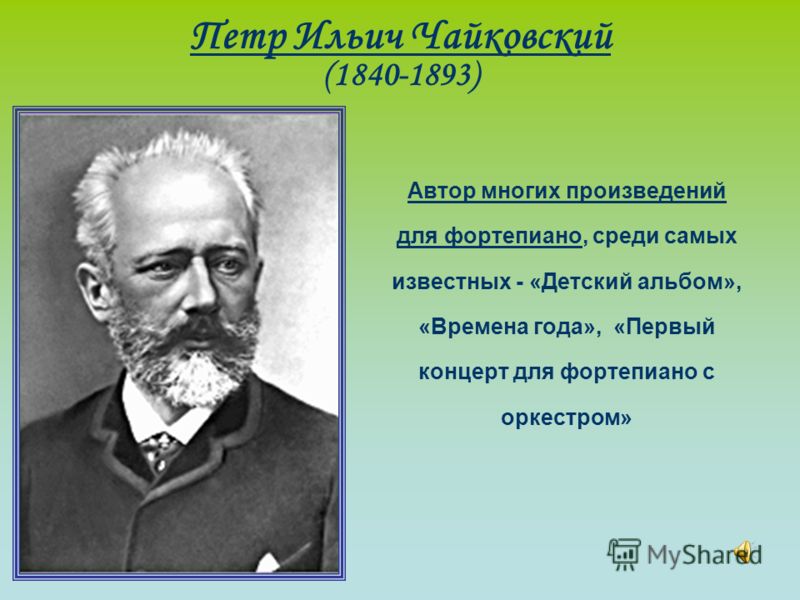 Петр Ильич Чайковский
(1840-1893)

Автор многих произведений для фортепиано, среди самых известных - «Детский альбом», «Времена года», «Первый концерт для фортепиано с оркестром»

MyShared